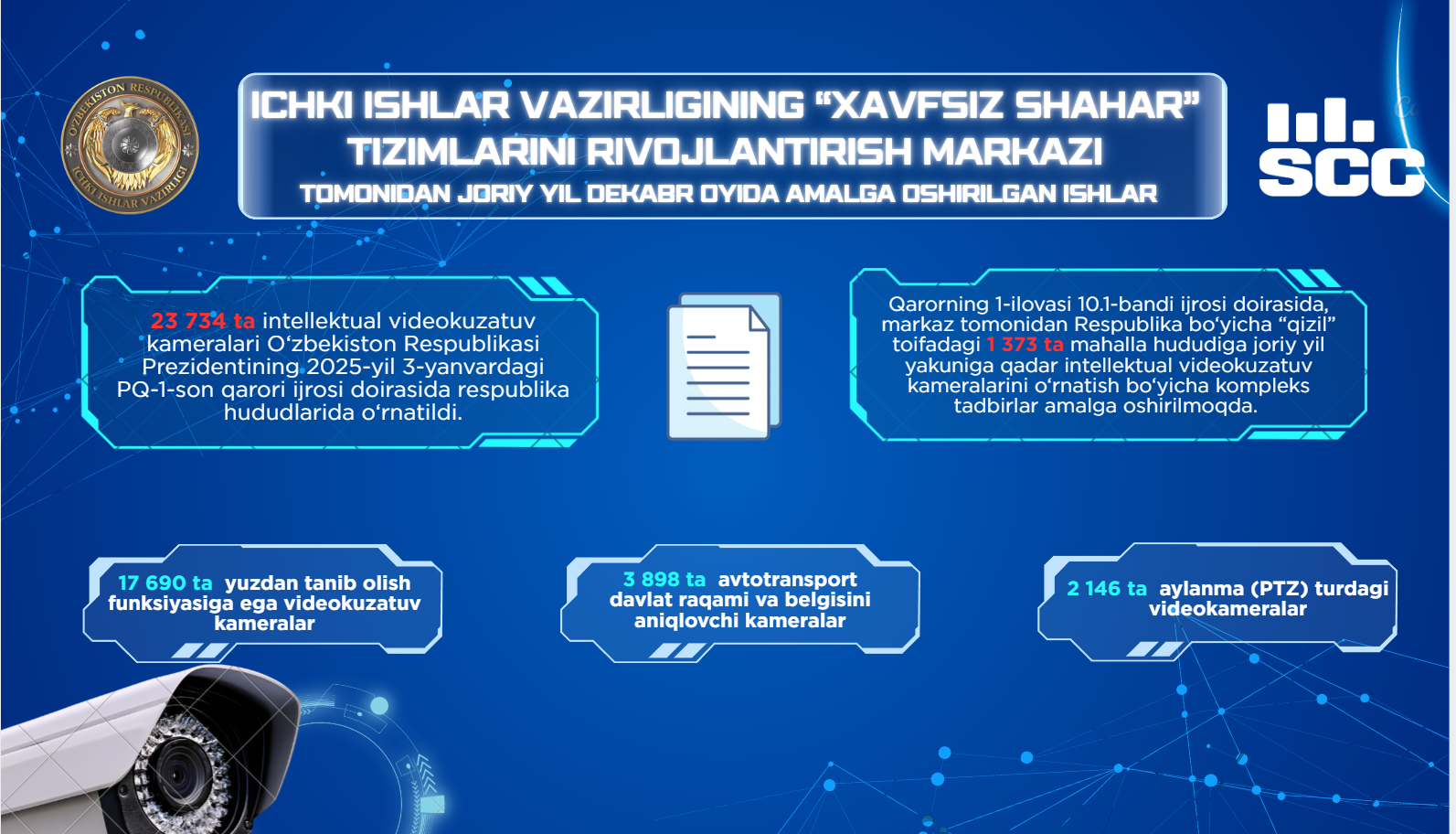 O'ZBEKISTON RESPUBLIKASI ICHKI ISHLAR VAZIRLIGI

ICHKI ISHLAR VAZIRLIGINING “XAVFSIZ SHAHAR” TIZIMLARINI RIVOJLANTIRISH MARKAZI
TOMONIDAN JORIY YIL DEKABR OYIDA AMALGA OSHIRILGAN ISHLAR

SCC

23 734 ta intellektual videokuzatuv kameralari O‘zbekiston Respublikasi Prezidentining 2025-yil 3-yanvardagi PQ-1-son qarori ijrosi doirasida respublika hududlarida o‘rnatildi.

Qarorning 1-ilovasi 10.1-bandi ijrosi doirasida, markaz tomonidan Respublika bo‘yicha “qizil” toifadagi 1 373 ta mahalla hududiga joriy yil yakuniga qadar intellektual videokuzatuv kameralarini o‘rnatish bo‘yicha kompleks tadbirlar amalga oshirilmoqda.

17 690 ta yuzdan tanib olish funksiyasiga ega videokuzatuv kameralar

3 898 ta avtotransport davlat raqami va belgisini aniqlovchi kameralar

2 146 ta aylanma (PTZ) turdagi videokameralar